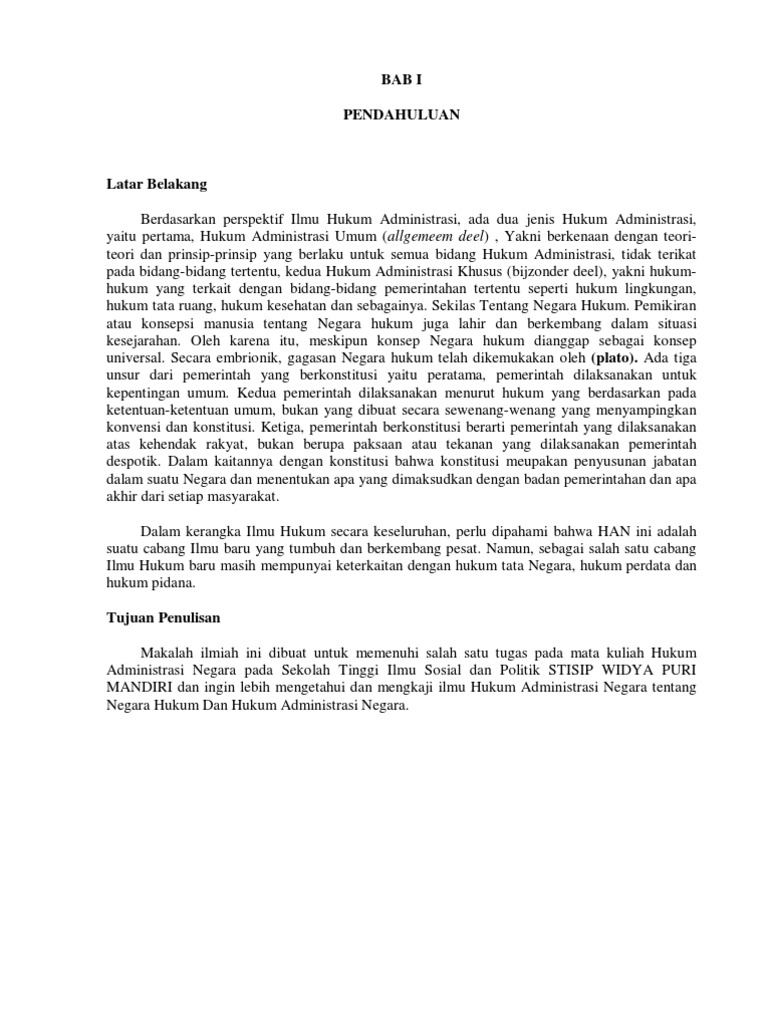 BAB I

PENDAHULUAN

Latar Belakang

Berdasarkan perspektif Ilmu Hukum Administrasi, ada dua jenis Hukum Administrasi, yaitu pertama, Hukum Administrasi Umum (allgemeem deel) , Yakni berkenaan dengan teori-teori dan prinsip-prinsip yang berlaku untuk semua bidang Hukum Administrasi, tidak terikat pada bidang-bidang tertentu, kedua Hukum Administrasi Khusus (bijzonder deel), yakni hukum-hukum yang terkait dengan bidang-bidang pemerintahan tertentu seperti hukum lingkungan, hukum tata ruang, hukum kesehatan dan sebagainya. Sekilas Tentang Negara Hukum. Pemikiran atau konsepsi manusia tentang Negara hukum juga lahir dan berkembang dalam situasi kesejarahan. Oleh karena itu, meskipun konsep Negara hukum dianggap sebagai konsep universal. Secara embrionik, gagasan Negara hukum telah dikemukakan oleh (plato). Ada tiga unsur dari pemerintah yang berkonstitusi yaitu peratama, pemerintah dilaksanakan untuk kepentingan umum. Kedua pemerintah dilaksanakan menurut hukum yang berdasarkan pada ketentuan-ketentuan umum, bukan yang dibuat secara sewenang-wenang yang menyampingkan konvensi dan konstitusi. Ketiga, pemerintah berkonstitusi berarti pemerintah yang dilaksanakan atas kehendak rakyat, bukan berupa paksaan atau tekanan yang dilaksanakan pemerintah despotik. Dalam kaitannya dengan konstitusi bahwa konstitusi meupakan penyusunan jabatan dalam suatu Negara dan menentukan apa yang dimaksudkan dengan badan pemerintahan dan apa akhir dari setiap masyarakat.

Dalam kerangka Ilmu Hukum secara keseluruhan, perlu dipahami bahwa HAN ini adalah suatu cabang Ilmu baru yang tumbuh dan berkembang pesat. Namun, sebagai salah satu cabang Ilmu Hukum baru masih mempunyai keterkaitan dengan hukum tata Negara, hukum perdata dan hukum pidana.

Tujuan Penulisan

Makalah ilmiah ini dibuat untuk memenuhi salah satu tugas pada mata kuliah Hukum Administrasi Negara pada Sekolah Tinggi Ilmu Sosial dan Politik STISIP WIDYA PURI MANDIRI dan ingin lebih mengetahui dan mengkaji ilmu Hukum Administrasi Negara tentang Negara Hukum Dan Hukum Administrasi Negara.